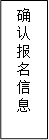 确认报名信息